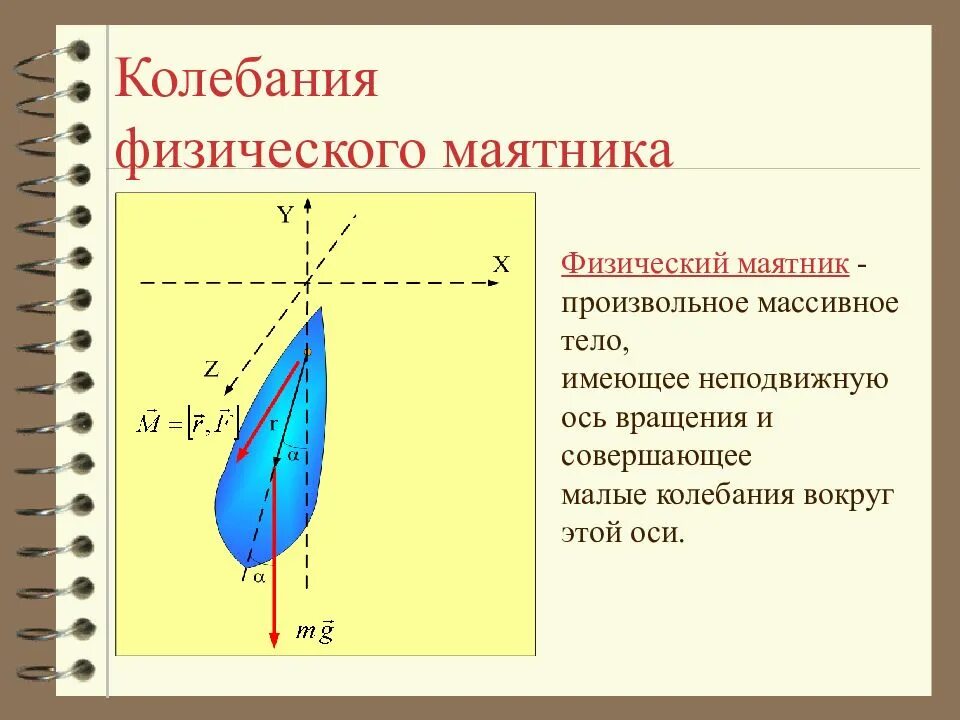 Колебания физического маятника

Y
X
Z
$\vec{M} = [\vec{r}, \vec{F}]$
r
$\alpha$
$\alpha$
$m\vec{g}$

Физический маятник - произвольное массивное тело,
имеющее неподвижную ось вращения и совершающее
малые колебания вокруг этой оси.